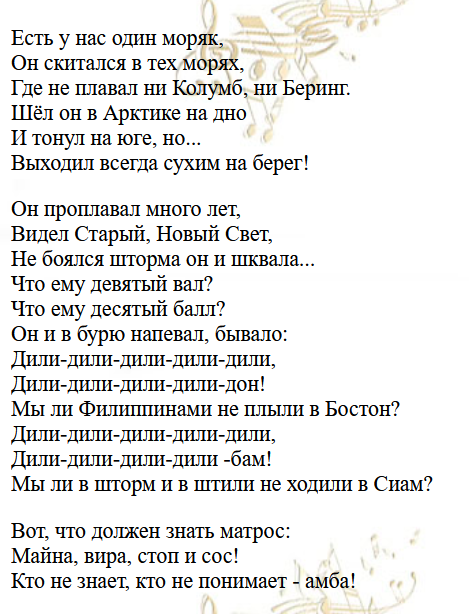 Есть у нас один моряк,
Он скитался в тех морях,
Где не плавал ни Колумб, ни Беринг.
Шёл он в Арктике на дно
И тонул на юге, но...
Выходил всегда сухим на берег!

Он проплавал много лет,
Видел Старый, Новый Свет,
Не боялся шторма он и шквала...
Что ему девятый вал?
Что ему десятый балл?
Он и в бурю напевал, бывало:
Дили-дили-дили-дили-дили,
Дили-дили-дили-дили-дон!
Мы ли Филиппинами не плыли в Бостон?
Дили-дили-дили-дили-дили,
Дили-дили-дили-дили -бам!
Мы ли в шторм и в штили не ходили в Сиам?

Вот, что должен знать матрос:
Майна, вира, стоп и сос!
Кто не знает, кто не понимает - амба!